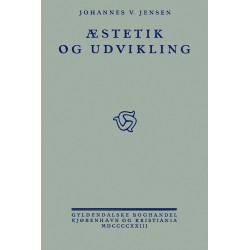 JOHANNES V. JENSEN

ÆSTETIK
OG UDVIKLING

GYLDENDALSKE BOGHANDEL
KJØBENHAVN OG KRISTIANIA
MDCCCCXXIII